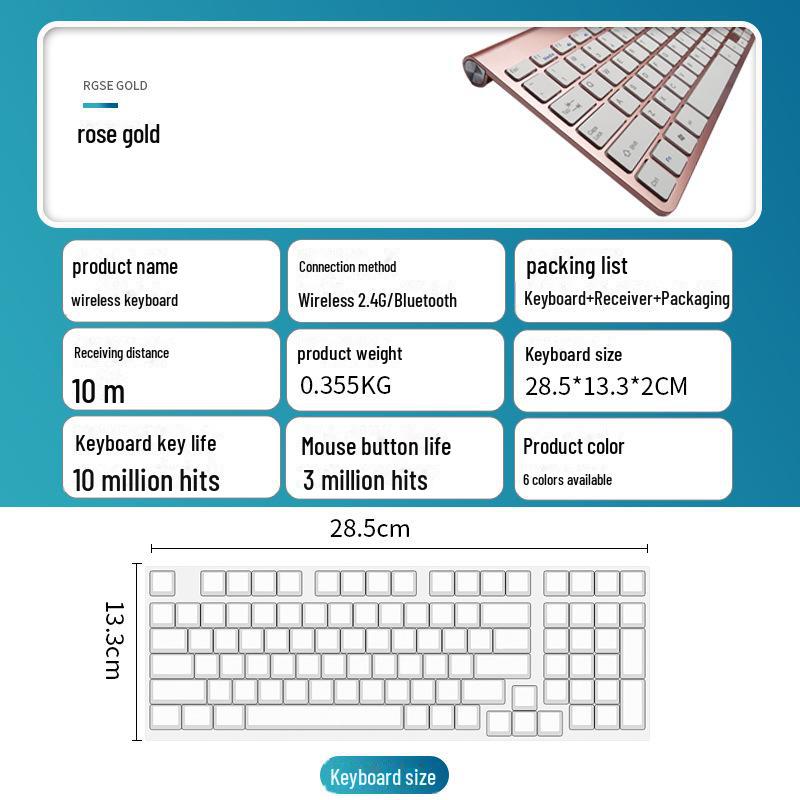 RGSE GOLD

rose gold

product name
wireless keyboard

Connection method
Wireless 2.4G/Bluetooth

packing list
Keyboard+Receiver+Packaging

Receiving distance
10 m

product weight
0.355KG

Keyboard size
28.5*13.3*2CM

Keyboard key life
10 million hits

Mouse button life
3 million hits

Product color
6 colors available

28.5cm

13.3cm

Keyboard size